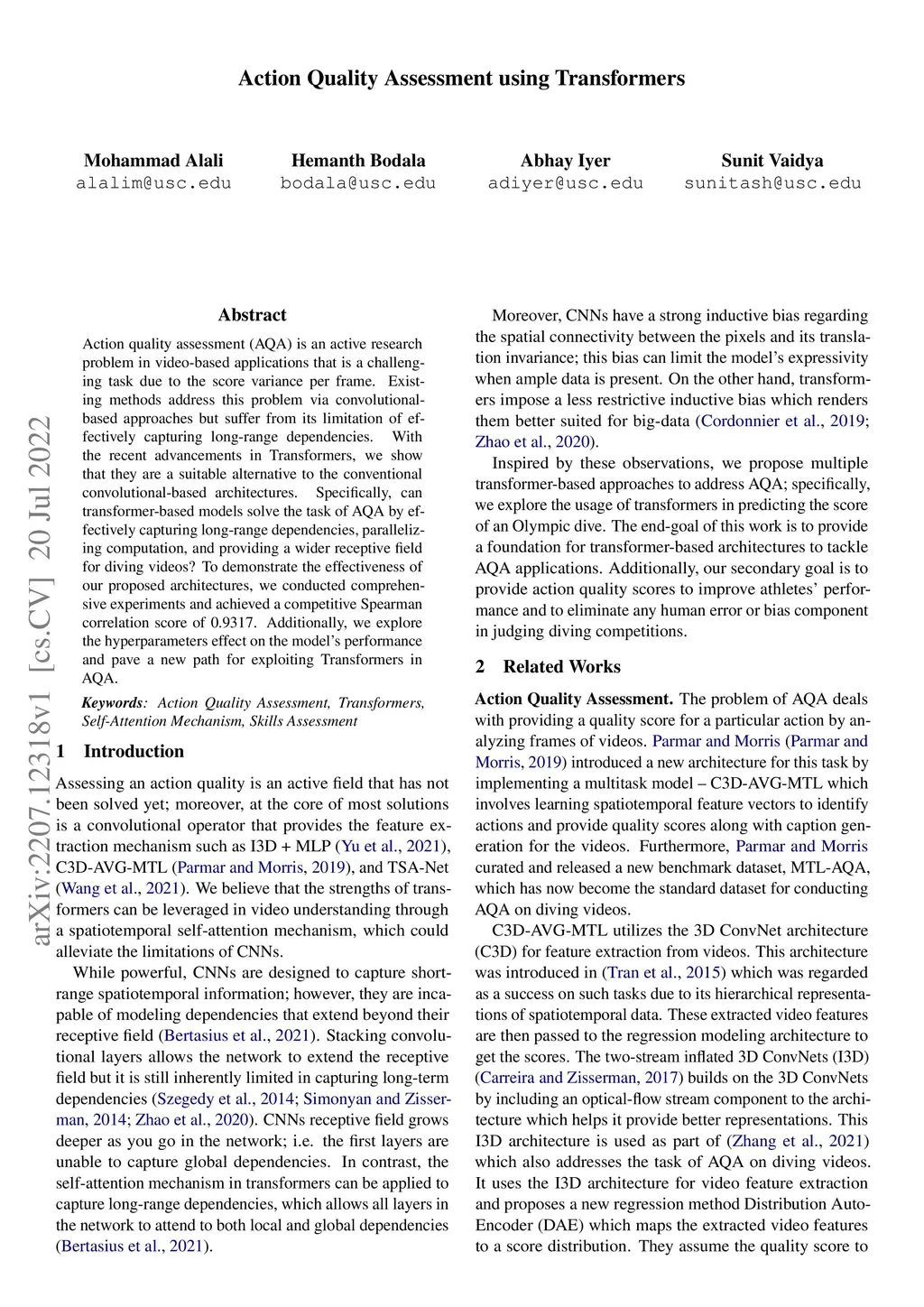 Action Quality Assessment using Transformers

Mohammad Alali
alalim@usc.edu

Hemanth Bodala
bodala@usc.edu

Abhay Iyer
adiyer@usc.edu

Sunit Vaidya
sunitash@usc.edu

arXiv:2207.12318v1 [cs.CV] 20 Jul 2022

Abstract

Action quality assessment (AQA) is an active research problem in video-based applications that is a challenging task due to the score variance per frame. Existing methods address this problem via convolutional-based approaches but suffer from its limitation of effectively capturing long-range dependencies. With the recent advancements in Transformers, we show that they are a suitable alternative to the conventional convolutional-based architectures. Specifically, can transformer-based models solve the task of AQA by effectively capturing long-range dependencies, parallelizing computation, and providing a wider receptive field for diving videos? To demonstrate the effectiveness of our proposed architectures, we conducted comprehensive experiments and achieved a competitive Spearman correlation score of 0.9317. Additionally, we explore the hyperparameters effect on the model's performance and pave a new path for exploiting Transformers in AQA.

Keywords: Action Quality Assessment, Transformers, Self-Attention Mechanism, Skills Assessment

1 Introduction

Assessing an action quality is an active field that has not been solved yet; moreover, at the core of most solutions is a convolutional operator that provides the feature extraction mechanism such as I3D + MLP (Yu et al., 2021), C3D-AVG-MTL (Parmar and Morris, 2019), and TSA-Net (Wang et al., 2021). We believe that the strengths of transformers can be leveraged in video understanding through a spatiotemporal self-attention mechanism, which could alleviate the limitations of CNNs.

While powerful, CNNs are designed to capture short-range spatiotemporal information; however, they are incapable of modeling dependencies that extend beyond their receptive field (Bertasius et al., 2021). Stacking convolutional layers allows the network to extend the receptive field but it is still inherently limited in capturing long-term dependencies (Szegedy et al., 2014; Simonyan and Zisserman, 2014; Zhao et al., 2020). CNNs receptive field grows deeper as you go in the network; i.e. the first layers are unable to capture global dependencies. In contrast, the self-attention mechanism in transformers can be applied to capture long-range dependencies, which allows all layers in the network to attend to both local and global dependencies (Bertasius et al., 2021).

Moreover, CNNs have a strong inductive bias regarding the spatial connectivity between the pixels and its translation invariance; this bias can limit the model's expressivity when ample data is present. On the other hand, transformers impose a less restrictive inductive bias which renders them better suited for big-data (Cordonnier et al., 2019; Zhao et al., 2020).

Inspired by these observations, we propose multiple transformer-based approaches to address AQA; specifically, we explore the usage of transformers in predicting the score of an Olympic dive. The end-goal of this work is to provide a foundation for transformer-based architectures to tackle AQA applications. Additionally, our secondary goal is to provide action quality scores to improve athletes' performance and to eliminate any human error or bias component in judging diving competitions.

2 Related Works

Action Quality Assessment. The problem of AQA deals with providing a quality score for a particular action by analyzing frames of videos. Parmar and Morris (Parmar and Morris, 2019) introduced a new architecture for this task by implementing a multitask model – C3D-AVG-MTL which involves learning spatiotemporal feature vectors to identify actions and provide quality scores along with caption generation for the videos. Furthermore, Parmar and Morris curated and released a new benchmark dataset, MTL-AQA, which has now become the standard dataset for conducting AQA on diving videos.

C3D-AVG-MTL utilizes the 3D ConvNet architecture (C3D) for feature extraction from videos. This architecture was introduced in (Tran et al., 2015) which was regarded as a success on such tasks due to its hierarchical representations of spatiotemporal data. These extracted video features are then passed to the regression modeling architecture to get the scores. The two-stream inflated 3D ConvNets (I3D) (Carreira and Zisserman, 2017) builds on the 3D ConvNets by including an optical-flow stream component to the architecture which helps it provide better representations. This I3D architecture is used as part of (Zhang et al., 2021) which also addresses the task of AQA on diving videos. It uses the I3D architecture for video feature extraction and proposes a new regression method Distribution Auto-Encoder (DAE) which maps the extracted video features to a score distribution. They assume the quality score to